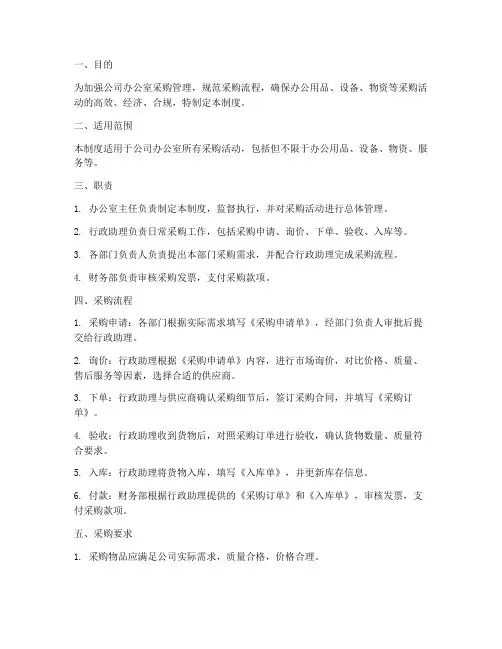 一、目的

为加强公司办公室采购管理，规范采购流程，确保办公用品、设备、物资等采购活动的高效、经济、合规，特制定本制度。

二、适用范围

本制度适用于公司办公室所有采购活动，包括但不限于办公用品、设备、物资、服务等。

三、职责

1. 办公室主任负责制定本制度，监督执行，并对采购活动进行总体管理。

2. 行政助理负责日常采购工作，包括采购申请、询价、下单、验收、入库等。

3. 各部门负责人负责提出本部门采购需求，并配合行政助理完成采购流程。

4. 财务部负责审核采购发票，支付采购款项。

四、采购流程

1. 采购申请：各部门根据实际需求填写《采购申请单》，经部门负责人审批后提交给行政助理。

2. 询价：行政助理根据《采购申请单》内容，进行市场询价，对比价格、质量、售后服务等因素，选择合适的供应商。

3. 下单：行政助理与供应商确认采购细节后，签订采购合同，并填写《采购订单》。

4. 验收：行政助理收到货物后，对照采购订单进行验收，确认货物数量、质量符合要求。

5. 入库：行政助理将货物入库，填写《入库单》，并更新库存信息。

6. 付款：财务部根据行政助理提供的《采购订单》和《入库单》，审核发票，支付采购款项。

五、采购要求

1. 采购物品应满足公司实际需求，质量合格，价格合理。